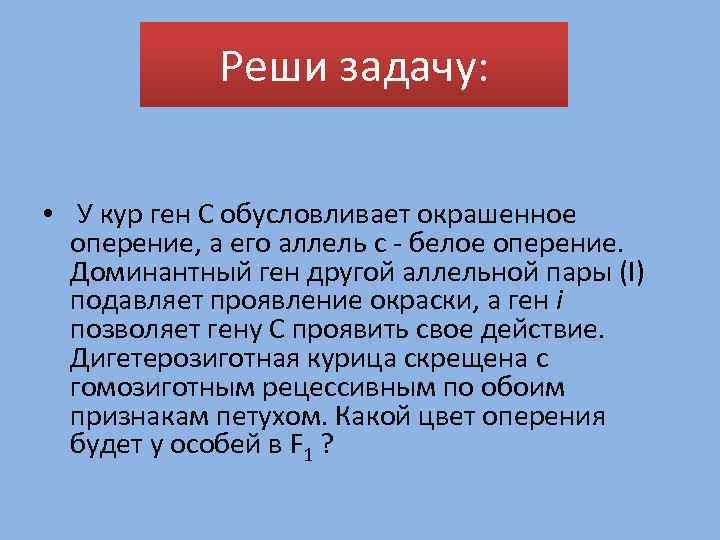 Реши задачу:

• У кур ген С обусловливает окрашенное оперение, а его аллель с - белое оперение. Доминантный ген другой аллельной пары (I) подавляет проявление окраски, а ген i позволяет гену С проявить свое действие. Дигетерозиготная курица скрещена с гомозиготным рецессивным по обоим признакам петухом. Какой цвет оперения будет у особей в $F_1$ ?